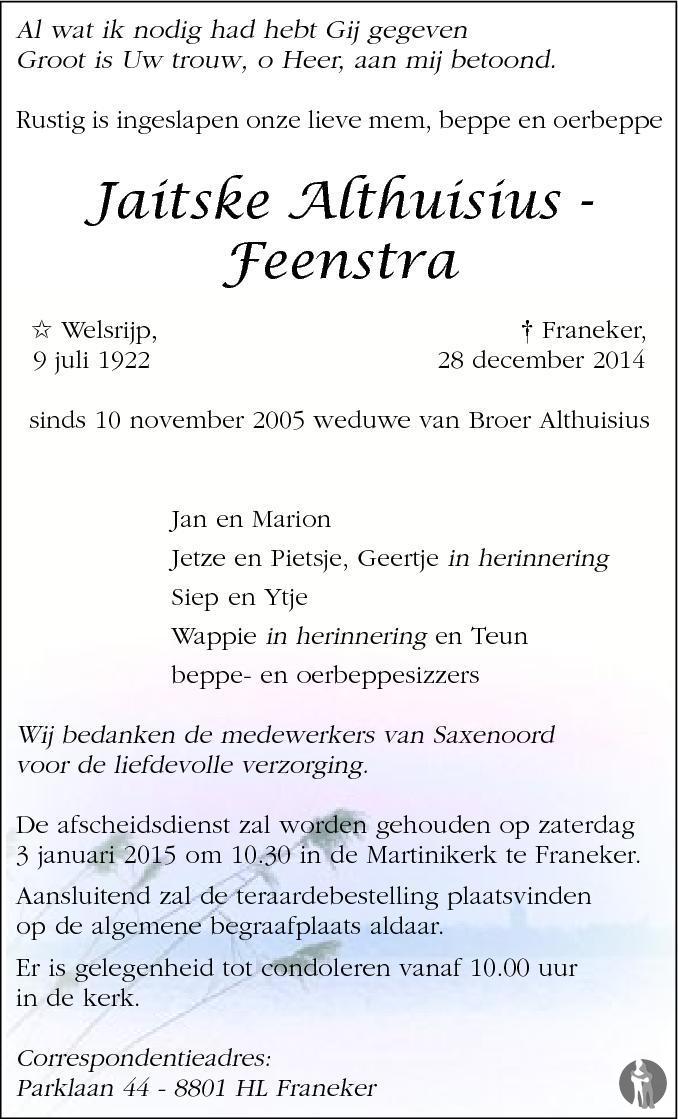 Al wat ik nodig had hebt Gij gegeven
Groot is Uw trouw, o Heer, aan mij betoond.

Rustig is ingeslapen onze lieve mem, beppe en oerbeppe

Jaitske Althuisius - Feenstra

☆ Welsrijp,
9 juli 1922

† Franeker,
28 december 2014

sinds 10 november 2005 weduwe van Broer Althuisius

Jan en Marion
Jetze en Pietsje, Geertje in herinnering
Siep en Ytje
Wappie in herinnering en Teun
beppe- en oerbeppesizzers

Wij bedanken de medewerkers van Saxenoord voor de liefdevolle verzorging.

De afscheidsdienst zal worden gehouden op zaterdag 3 januari 2015 om 10.30 in de Martinikerk te Franeker.

Aansluitend zal de teraardebestelling plaatsvinden op de algemene begraafplaats aldaar.

Er is gelegenheid tot condoleren vanaf 10.00 uur in de kerk.

Correspondentieadres:
Parklaan 44 - 8801 HL Franeker